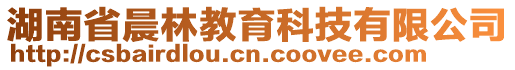 湖南省晨林教育科技有限公司
http://csbairdlou.cn.coovee.com